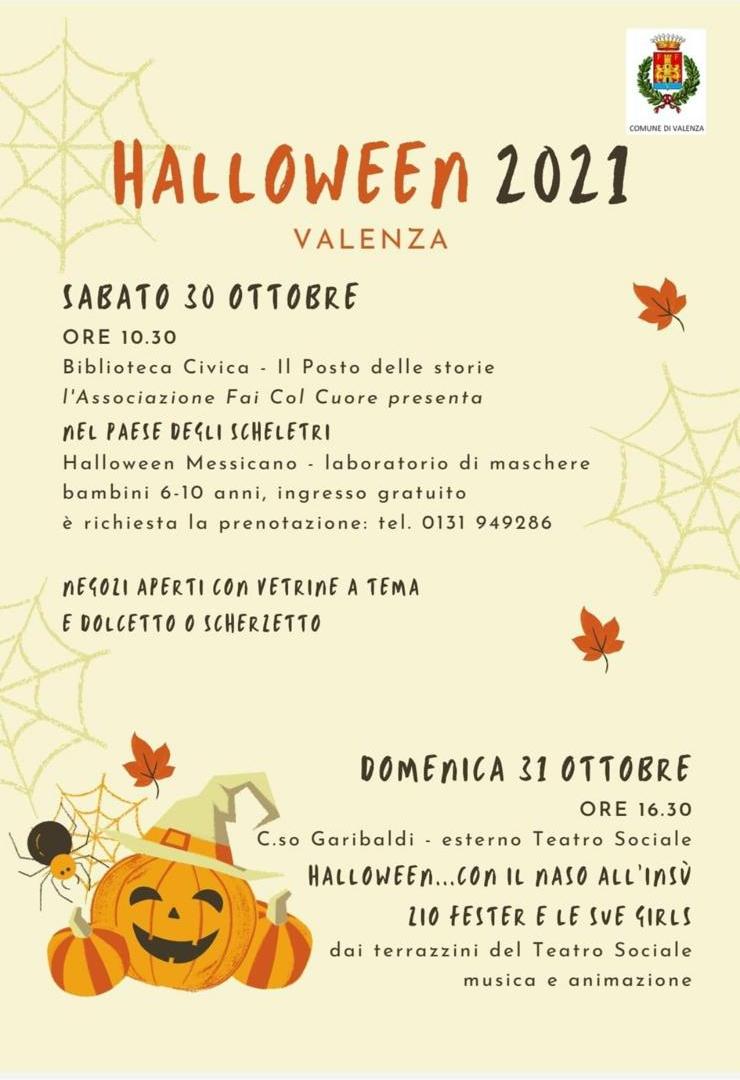 COMUNE DI VALENZA

HALLOWEEN 2021

VALENZA

SABATO 30 OTTOBRE

ORE 10.30

Biblioteca Civica - Il Posto delle storie

l'Associazione Fai Col Cuore presenta

NEL PAESE DEGLI SCHELETRI

Halloween Messicano - laboratorio di maschere

bambini 6-10 anni, ingresso gratuito

è richiesta la prenotazione: tel. 0131 949286

NEGOZI APERTI CON VETRINE A TEMA

E DOLCETTO O SCHERZETTO

DOMENICA 31 OTTOBRE

ORE 16.30

C.so Garibaldi - esterno Teatro Sociale

HALLOWEEN...CON IL NASO ALL'INSÙ

ZIO FESTER E LE SUE GIRLS

dai terrazzini del Teatro Sociale

musica e animazione